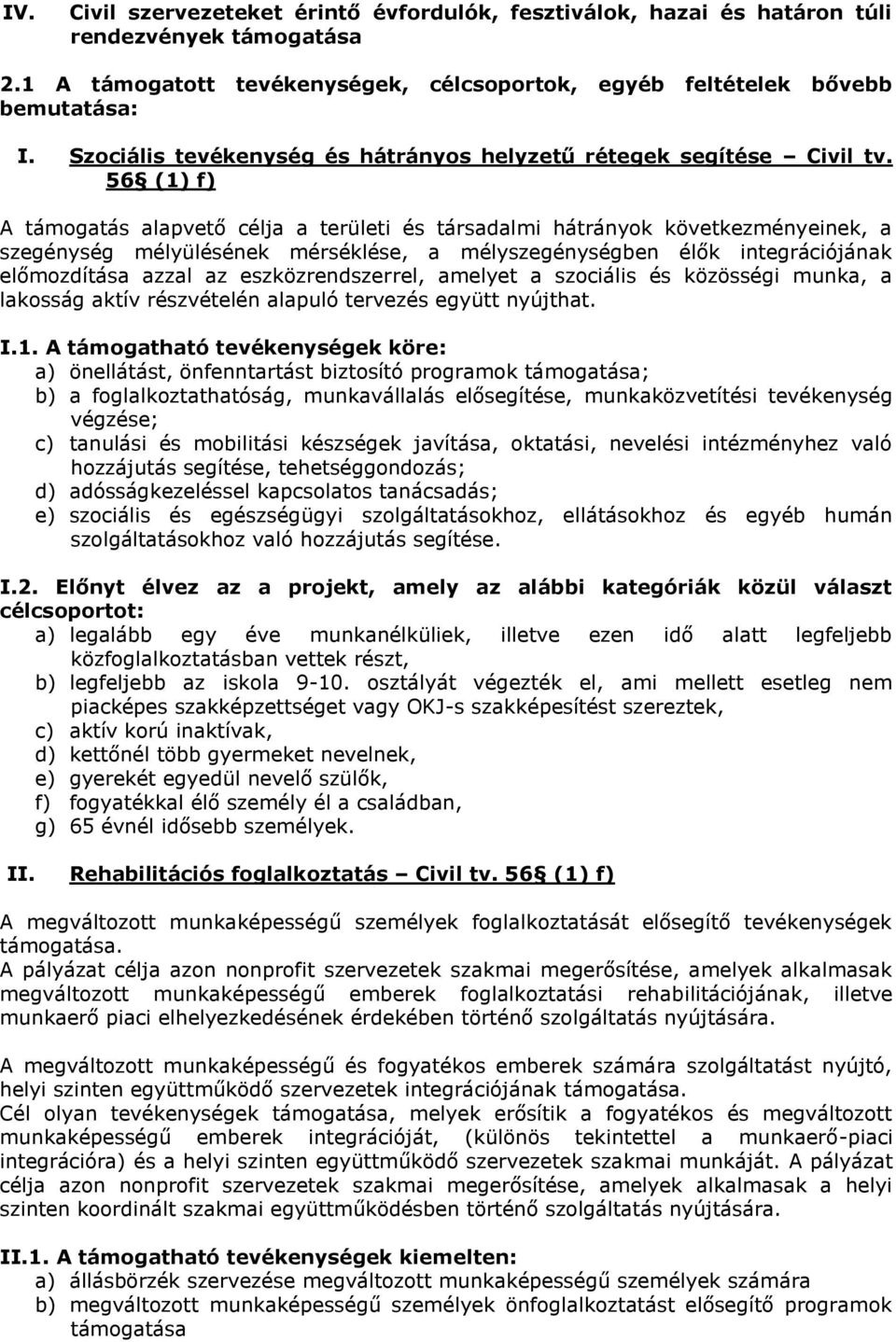 IV. Civil szervezeteket érintő évfordulók, fesztiválok, hazai és határon túli rendezvények támogatása

2.1 A támogatott tevékenységek, célcsoportok, egyéb feltételek bővebb bemutatása:

I. Szociális tevékenység és hátrányos helyzetű rétegek segítése – Civil tv. 56§ (1) f)

A támogatás alapvető célja a területi és társadalmi hátrányok következményeinek, a szegénység mélyülésének mérséklése, a mélyszegénységben élők integrációjának előmozdítása azzal az eszközrendszerrel, amelyet a szociális és közösségi munka, a lakosság aktív részvételén alapuló tervezés együtt nyújthat.

I.1. A támogatható tevékenységek köre:
a) önellátást, önfenntartást biztosító programok támogatása;
b) a foglalkoztathatóság, munkavállalás elősegítése, munkaközvetítési tevékenység végzése;
c) tanulási és mobilitási készségek javítása, oktatási, nevelési intézményhez való hozzájutás segítése, tehetséggondozás;
d) adósságkezeléssel kapcsolatos tanácsadás;
e) szociális és egészségügyi szolgáltatásokhoz, ellátásokhoz és egyéb humán szolgáltatásokhoz való hozzájutás segítése.

I.2. Előnyt élvez az a projekt, amely az alábbi kategóriák közül választ célcsoportot:
a) legalább egy éve munkanélküliek, illetve ezen idő alatt legfeljebb közfoglalkoztatásban vettek részt,
b) legfeljebb az iskola 9-10. osztályát végezték el, ami mellett esetleg nem piacképes szakképzettséget vagy OKJ-s szakképesítést szereztek,
c) aktív korú inaktívak,
d) kettőnél több gyermeket nevelnek,
e) gyerekét egyedül nevelő szülők,
f) fogyatékkal élő személy él a családban,
g) 65 évnél idősebb személyek.

II. Rehabilitációs foglalkoztatás – Civil tv. 56§ (1) f)

A megváltozott munkaképességű személyek foglalkoztatását elősegítő tevékenységek támogatása.
A pályázat célja azon nonprofit szervezetek szakmai megerősítése, amelyek alkalmasak megváltozott munkaképességű emberek foglalkoztatási rehabilitációjának, illetve munkaerő piaci elhelyezkedésének érdekében történő szolgáltatás nyújtására.

A megváltozott munkaképességű és fogyatékos emberek számára szolgáltatást nyújtó, helyi szinten együttműködő szervezetek integrációjának támogatása.
Cél olyan tevékenységek támogatása, melyek erősítik a fogyatékos és megváltozott munkaképességű emberek integrációját, (különös tekintettel a munkaerő-piaci integrációra) és a helyi szinten együttműködő szervezetek szakmai munkáját. A pályázat célja azon nonprofit szervezetek szakmai megerősítése, amelyek alkalmasak a helyi szinten koordinált szakmai együttműködésben történő szolgáltatás nyújtására.

II.1. A támogatható tevékenységek kiemelten:
a) állásbörzék szervezése megváltozott munkaképességű személyek számára
b) megváltozott munkaképességű személyek önfoglalkoztatást elősegítő programok támogatása